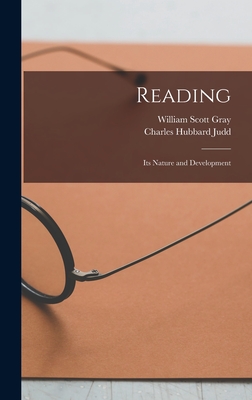 Reading

William Scott Gray
Charles Hubbard Judd

Its Nature and Development